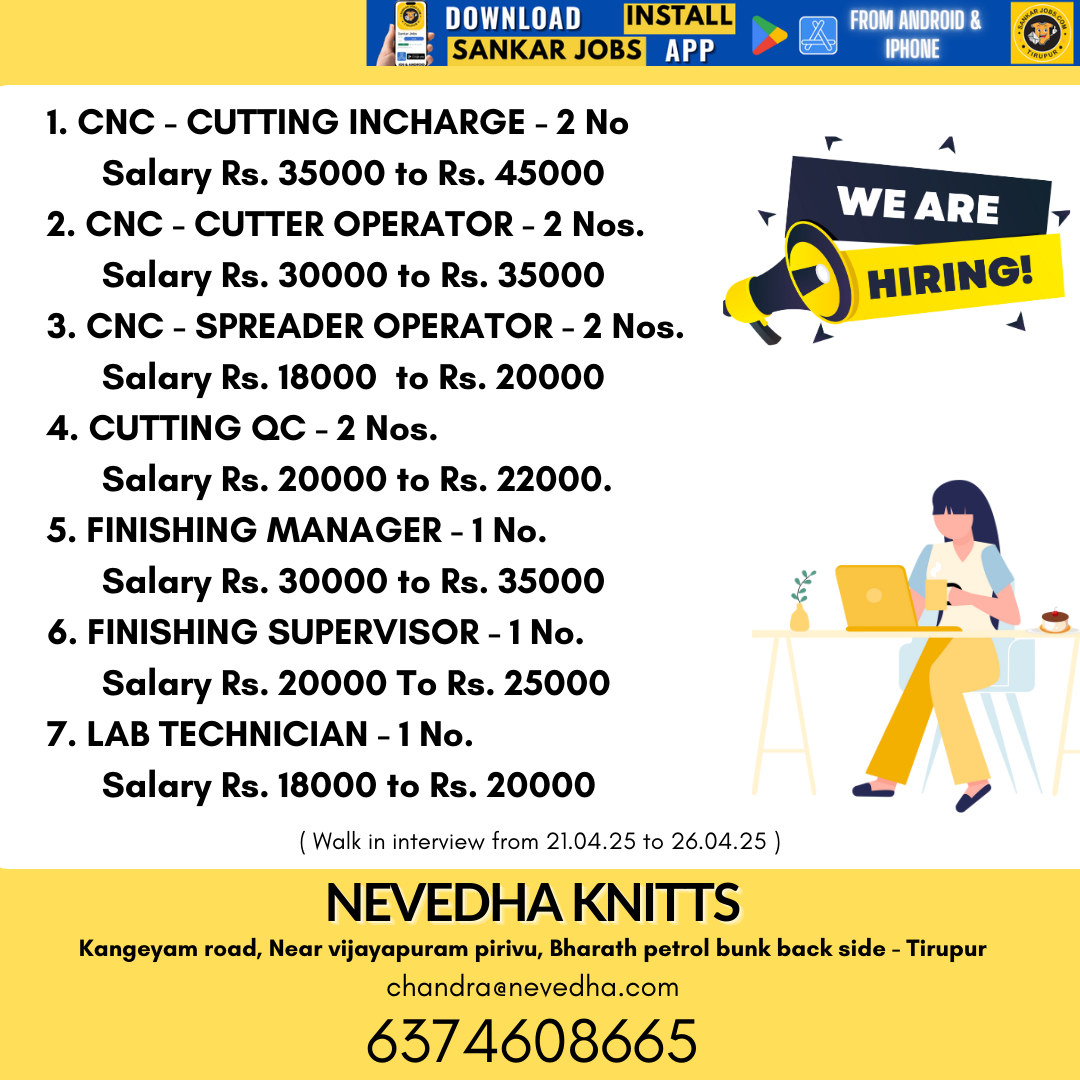 DOWNLOAD SANKAR JOBS INSTALL APP FROM ANDROID & IPHONE

SANKAR JOBS.COM TIRUPUR

1. CNC - CUTTING INCHARGE - 2 No
Salary Rs. 35000 to Rs. 45000
2. CNC - CUTTER OPERATOR - 2 Nos.
Salary Rs. 30000 to Rs. 35000
3. CNC - SPREADER OPERATOR - 2 Nos.
Salary Rs. 18000 to Rs. 20000
4. CUTTING QC - 2 Nos.
Salary Rs. 20000 to Rs. 22000.
5. FINISHING MANAGER - 1 No.
Salary Rs. 30000 to Rs. 35000
6. FINISHING SUPERVISOR - 1 No.
Salary Rs. 20000 To Rs. 25000
7. LAB TECHNICIAN - 1 No.
Salary Rs. 18000 to Rs. 20000

WE ARE HIRING!

( Walk in interview from 21.04.25 to 26.04.25 )

NEVEDHA KNITTS
Kangeyam road, Near vijayapuram pirivu, Bharath petrol bunk back side - Tirupur
chandra@nevedha.com
6374608665